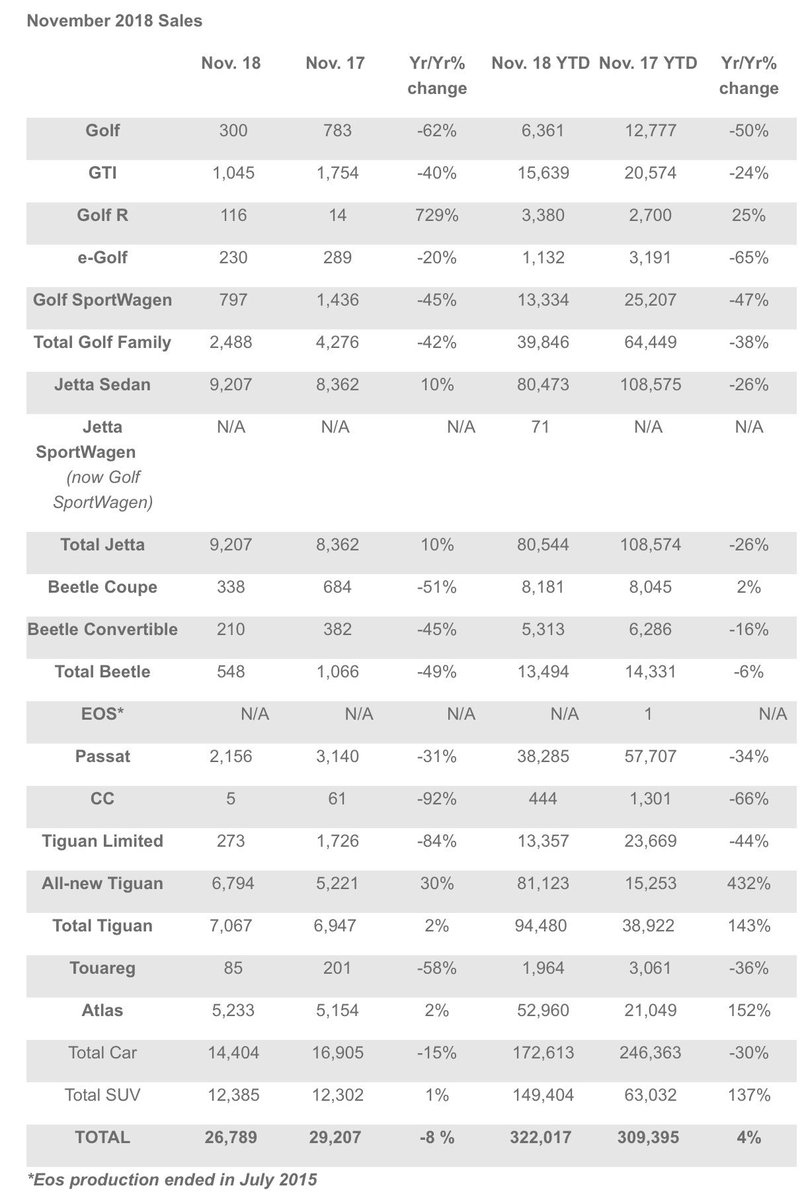 November 2018 Sales

| | Nov. 18 | Nov. 17 | Yr/Yr% change | Nov. 18 YTD | Nov. 17 YTD | Yr/Yr% change |
|---|---|---|---|---|---|---|
| Golf | 300 | 783 | -62% | 6,361 | 12,777 | -50% |
| GTI | 1,045 | 1,754 | -40% | 15,639 | 20,574 | -24% |
| Golf R | 116 | 14 | 729% | 3,380 | 2,700 | 25% |
| e-Golf | 230 | 289 | -20% | 1,132 | 3,191 | -65% |
| Golf SportWagen | 797 | 1,436 | -45% | 13,334 | 25,207 | -47% |
| Total Golf Family | 2,488 | 4,276 | -42% | 39,846 | 64,449 | -38% |
| Jetta Sedan | 9,207 | 8,362 | 10% | 80,473 | 108,575 | -26% |
| Jetta SportWagen (now Golf SportWagen) | N/A | N/A | N/A | 71 | N/A | N/A |
| Total Jetta | 9,207 | 8,362 | 10% | 80,544 | 108,574 | -26% |
| Beetle Coupe | 338 | 684 | -51% | 8,181 | 8,045 | 2% |
| Beetle Convertible | 210 | 382 | -45% | 5,313 | 6,286 | -16% |
| Total Beetle | 548 | 1,066 | -49% | 13,494 | 14,331 | -6% |
| EOS* | N/A | N/A | N/A | N/A | 1 | N/A |
| Passat | 2,156 | 3,140 | -31% | 38,285 | 57,707 | -34% |
| CC | 5 | 61 | -92% | 444 | 1,301 | -66% |
| Tiguan Limited | 273 | 1,726 | -84% | 13,357 | 23,669 | -44% |
| All-new Tiguan | 6,794 | 5,221 | 30% | 81,123 | 15,253 | 432% |
| Total Tiguan | 7,067 | 6,947 | 2% | 94,480 | 38,922 | 143% |
| Touareg | 85 | 201 | -58% | 1,964 | 3,061 | -36% |
| Atlas | 5,233 | 5,154 | 2% | 52,960 | 21,049 | 152% |
| Total Car | 14,404 | 16,905 | -15% | 172,613 | 246,363 | -30% |
| Total SUV | 12,385 | 12,302 | 1% | 149,404 | 63,032 | 137% |
| TOTAL | 26,789 | 29,207 | -8 % | 322,017 | 309,395 | 4% |

*Eos production ended in July 2015